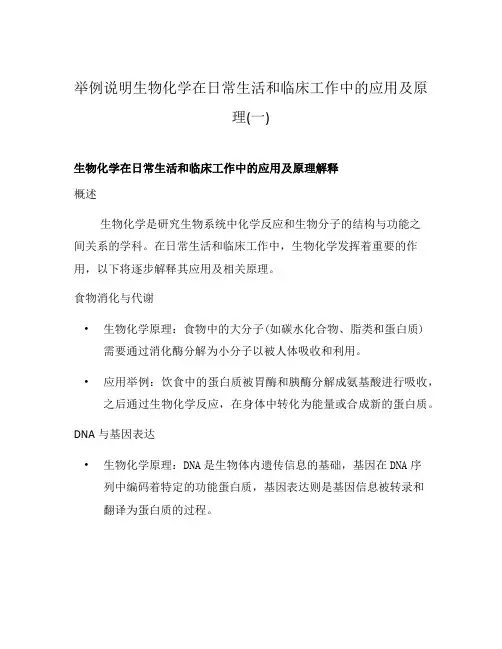 举例说明生物化学在日常生活和临床工作中的应用及原理(一)

生物化学在日常生活和临床工作中的应用及原理解释

概述

生物化学是研究生物系统中化学反应和生物分子的结构与功能之间关系的学科。在日常生活和临床工作中，生物化学发挥着重要的作用，以下将逐步解释其应用及相关原理。

食物消化与代谢

• 生物化学原理：食物中的大分子(如碳水化合物、脂类和蛋白质)需要通过消化酶分解为小分子以被人体吸收和利用。

• 应用举例：饮食中的蛋白质被胃酶和胰酶分解成氨基酸进行吸收，之后通过生物化学反应，在身体中转化为能量或合成新的蛋白质。

DNA 与基因表达

• 生物化学原理：DNA 是生物体内遗传信息的基础，基因在 DNA 序列中编码着特定的功能蛋白质，基因表达则是基因信息被转录和翻译为蛋白质的过程。